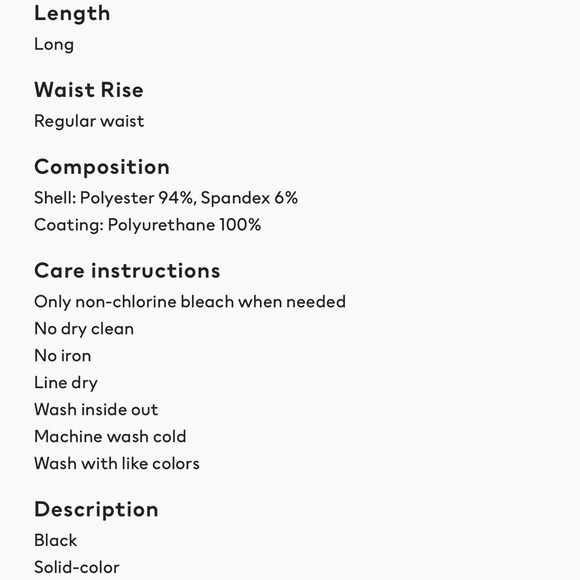 Length
Long

Waist Rise
Regular waist

Composition
Shell: Polyester 94%, Spandex 6%
Coating: Polyurethane 100%

Care instructions
Only non-chlorine bleach when needed
No dry clean
No iron
Line dry
Wash inside out
Machine wash cold
Wash with like colors

Description
Black
Solid-color